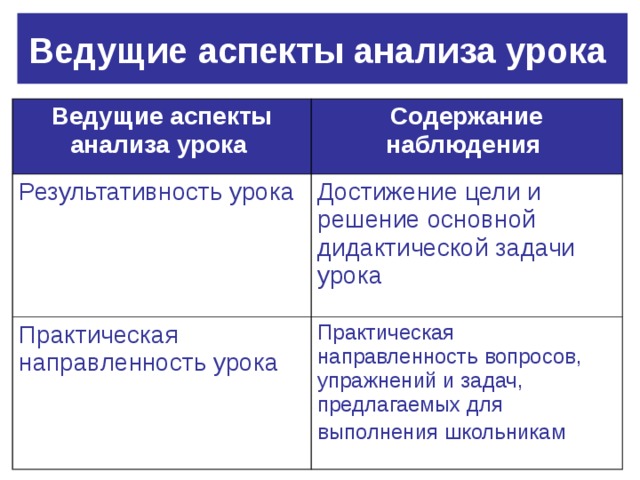 Ведущие аспекты анализа урока

| Ведущие аспекты анализа урока | Содержание наблюдения |
|---|---|
| Результативность урока | Достижение цели и решение основной дидактической задачи урока |
| Практическая направленность урока | Практическая направленность вопросов, упражнений и задач, предлагаемых для выполнения школьникам |